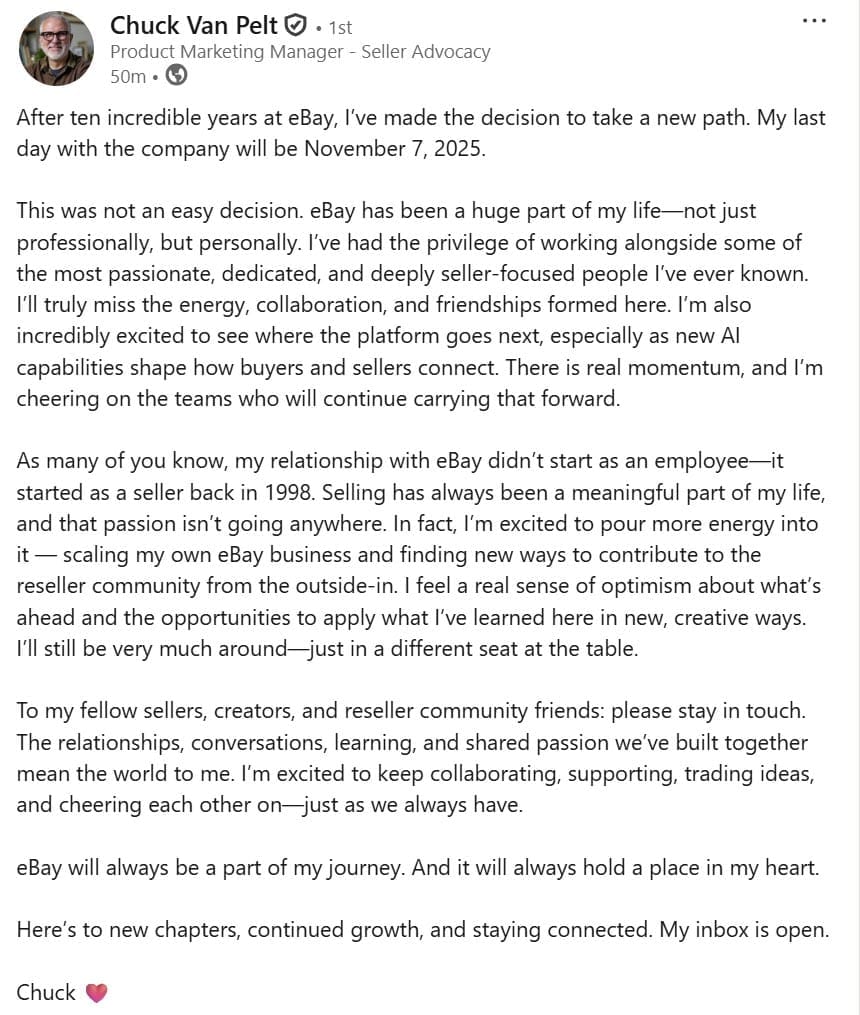 Chuck Van Pelt • 1st
Product Marketing Manager - Seller Advocacy
50m •

...

After ten incredible years at eBay, I've made the decision to take a new path. My last day with the company will be November 7, 2025.

This was not an easy decision. eBay has been a huge part of my life—not just professionally, but personally. I've had the privilege of working alongside some of the most passionate, dedicated, and deeply seller-focused people I've ever known. I'll truly miss the energy, collaboration, and friendships formed here. I'm also incredibly excited to see where the platform goes next, especially as new AI capabilities shape how buyers and sellers connect. There is real momentum, and I'm cheering on the teams who will continue carrying that forward.

As many of you know, my relationship with eBay didn't start as an employee—it started as a seller back in 1998. Selling has always been a meaningful part of my life, and that passion isn't going anywhere. In fact, I'm excited to pour more energy into it — scaling my own eBay business and finding new ways to contribute to the reseller community from the outside-in. I feel a real sense of optimism about what's ahead and the opportunities to apply what I've learned here in new, creative ways. I'll still be very much around—just in a different seat at the table.

To my fellow sellers, creators, and reseller community friends: please stay in touch. The relationships, conversations, learning, and shared passion we've built together mean the world to me. I'm excited to keep collaborating, supporting, trading ideas, and cheering each other on—just as we always have.

eBay will always be a part of my journey. And it will always hold a place in my heart.

Here's to new chapters, continued growth, and staying connected. My inbox is open.

Chuck 💗